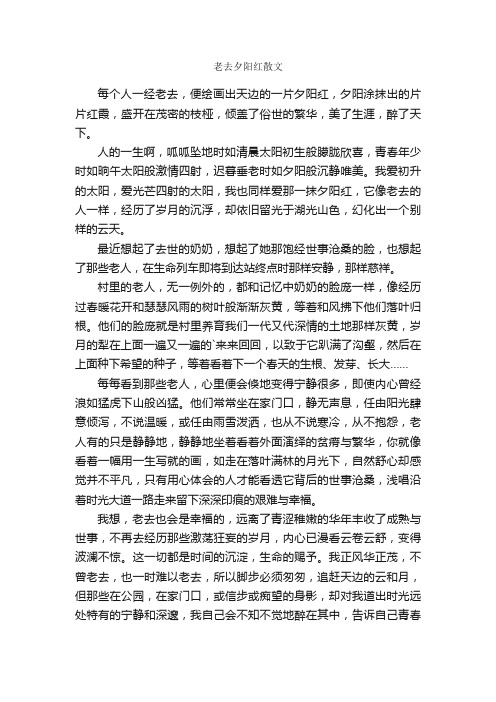 老去夕阳红散文

每个人一经老去，便绘画出天边的一片夕阳红，夕阳涂抹出的片片红霞，盛开在茂密的枝桠，倾盖了俗世的繁华，美了生涯，醉了天下。

人的一生啊，呱呱坠地时如清晨太阳初生般朦胧欣喜，青春年少时如晌午太阳般激情四射，迟暮垂老时如夕阳般沉静唯美。我爱初升的太阳，爱光芒四射的太阳，我也同样爱那一抹夕阳红，它像老去的人一样，经历了岁月的沉浮，却依旧留光于湖光山色，幻化出一个别样的云天。

最近想起了去世的奶奶，想起了她那饱经世事沧桑的脸，也想起了那些老人，在生命列车即将到达站终点时那样安静，那样慈祥。

村里的老人，无一例外的，都和记忆中奶奶的脸庞一样，像经历过春暖花开和瑟瑟风雨的树叶般渐渐灰黄，等着和风拂下他们落叶归根。他们的脸庞就是村里养育我们一代又代深情的土地那样灰黄，岁月的犁在上面一遍又一遍的`来来回回，以致于它趴满了沟壑，然后在上面种下希望的种子，等着看着下一个春天的生根、发芽、长大……

每每看到那些老人，心里便会倏地变得宁静很多，即使内心曾经浪如猛虎下山般凶猛。他们常常坐在家门口，静无声息，任由阳光肆意倾泻，不说温暖，或任由雨雪泼洒，也从不说寒冷，从不抱怨，老人有的只是静静地，静静地坐着看着外面演绎的贫瘠与繁华，你就像看着一幅用一生写就的画，如走在落叶满林的月光下，自然舒心却感觉并不平凡，只有用心体会的人才能看透它背后的世事沧桑，浅唱沿着时光大道一路走来留下深深印痕的艰难与幸福。

我想，老去也会是幸福的，远离了青涩稚嫩的华年丰收了成熟与世事，不再去经历那些激荡狂妄的岁月，内心已漫看云卷云舒，变得波澜不惊。这一切都是时间的沉淀，生命的赐予。我正风华正茂，不曾老去，也一时难以老去，所以脚步必须匆匆，追赶天边的云和月，但那些在公园，在家门口，或信步或痴望的身影，却对我道出时光远处特有的宁静和深邃，我自己会不知不觉地醉在其中，告诉自己青春